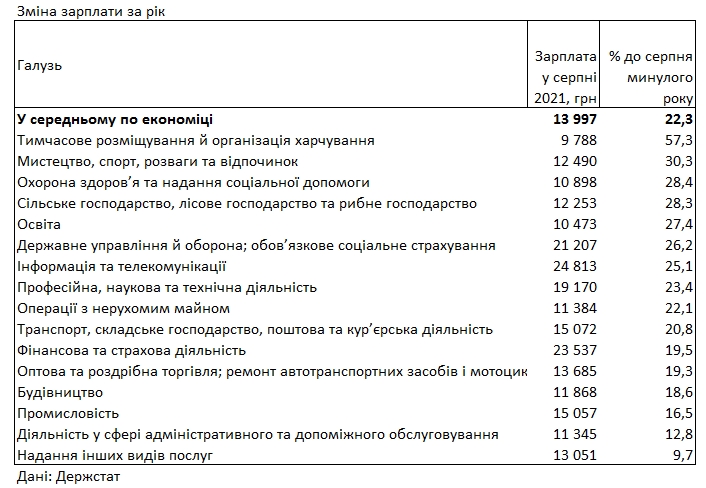 Зміна зарплати за рік

| Галузь | Зарплата у серпні 2021, грн | % до серпня минулого року |
|---|---|---|
| **У середньому по економіці** | **13 997** | **22,3** |
| Тимчасове розміщування й організація харчування | 9 788 | 57,3 |
| Мистецтво, спорт, розваги та відпочинок | 12 490 | 30,3 |
| Охорона здоров'я та надання соціальної допомоги | 10 898 | 28,4 |
| Сільське господарство, лісове господарство та рибне господарство | 12 253 | 28,3 |
| Освіта | 10 473 | 27,4 |
| Державне управління й оборона; обов'язкове соціальне страхування | 21 207 | 26,2 |
| Інформація та телекомунікації | 24 813 | 25,1 |
| Професійна, наукова та технічна діяльність | 19 170 | 23,4 |
| Операції з нерухомим майном | 11 384 | 22,1 |
| Транспорт, складське господарство, поштова та кур'єрська діяльність | 15 072 | 20,8 |
| Фінансова та страхова діяльність | 23 537 | 19,5 |
| Оптова та роздрібна торгівля; ремонт автотранспортних засобів і мотоцик | 13 685 | 19,3 |
| Будівництво | 11 868 | 18,6 |
| Промисловість | 15 057 | 16,5 |
| Діяльність у сфері адміністративного та допоміжного обслуговування | 11 345 | 12,8 |
| Надання інших видів послуг | 13 051 | 9,7 |

Дані: Держстат